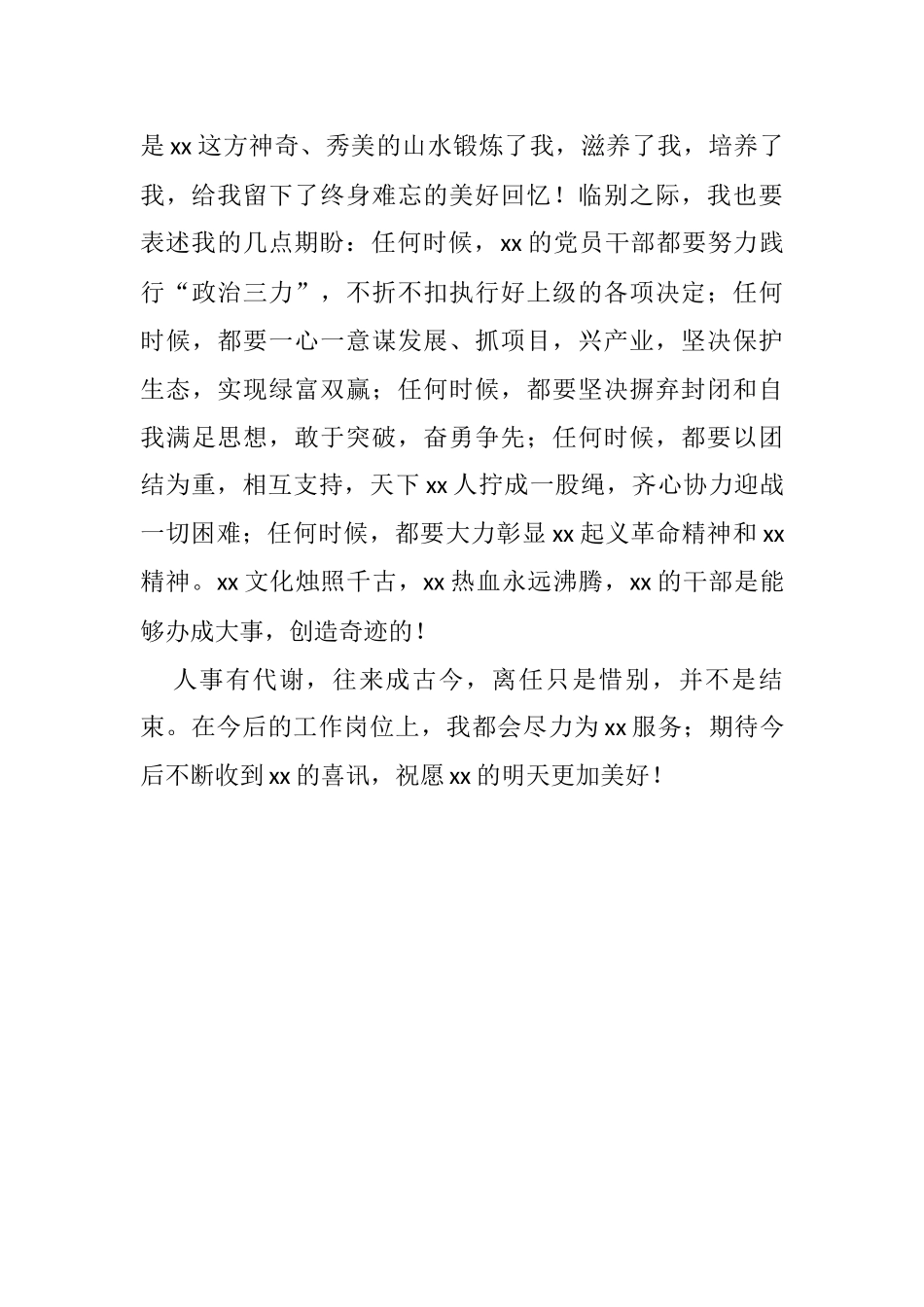 是xx这方神奇、秀美的山水锻炼了我，滋养了我，培养了我，给我留下了终身难忘的美好回忆！临别之际，我也要表述我的几点期盼：任何时候，xx的党员干部都要努力践行“政治三力”，不折不扣执行好上级的各项决定；任何时候，都要一心一意谋发展、抓项目，兴产业，坚决保护生态，实现绿富双赢；任何时候，都要坚决摒弃封闭和自我满足思想，敢于突破，奋勇争先；任何时候，都要以团结为重，相互支持，天下xx人拧成一股绳，齐心协力迎战一切困难；任何时候，都要大力彰显xx起义革命精神和xx精神。xx文化烛照千古，xx热血永远沸腾，xx的干部是能够办成大事，创造奇迹的！

人事有代谢，往来成古今，离任只是惜别，并不是结束。在今后的工作岗位上，我都会尽力为xx服务；期待今后不断收到xx的喜讯，祝愿xx的明天更加美好！